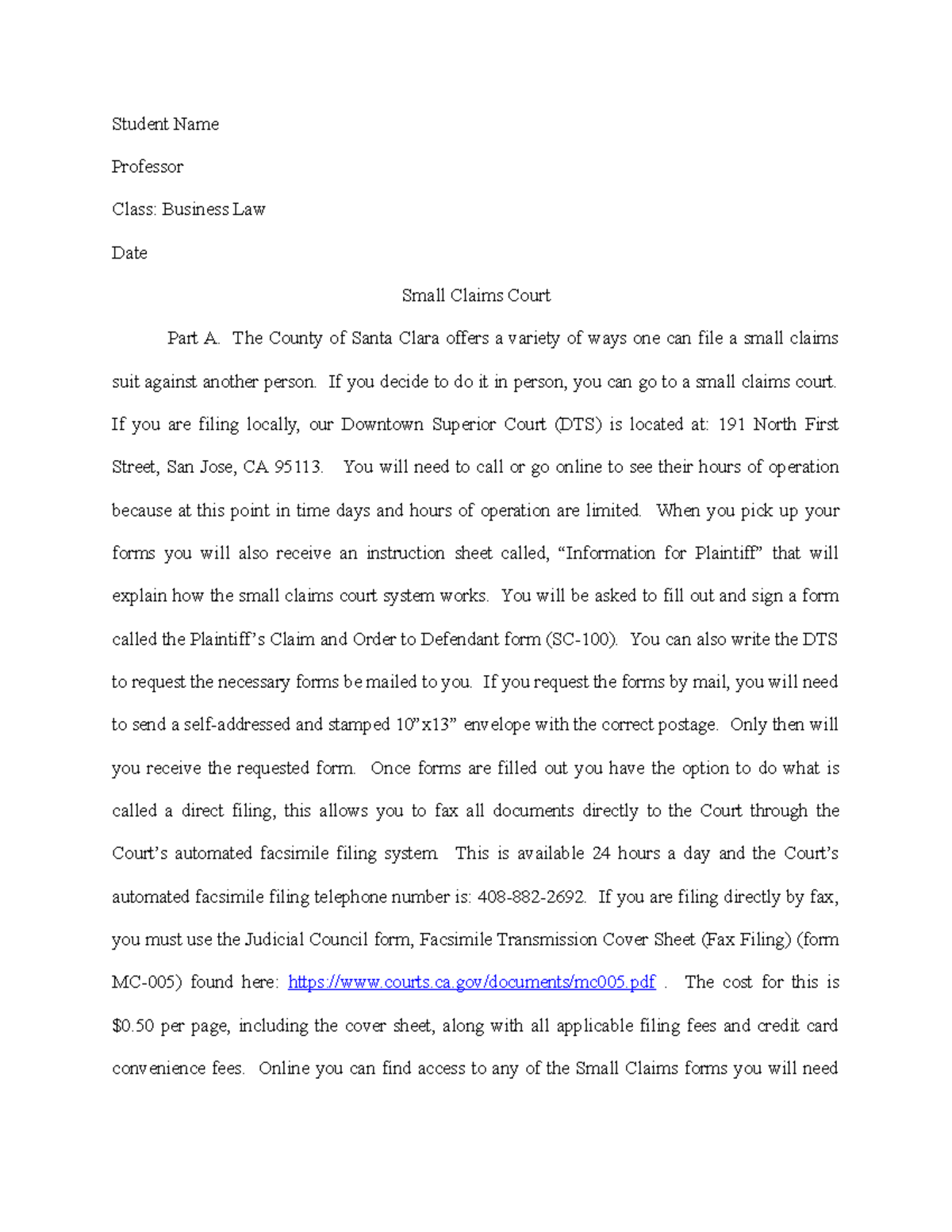 Student Name

Professor

Class: Business Law

Date

Small Claims Court

Part A. The County of Santa Clara offers a variety of ways one can file a small claims suit against another person. If you decide to do it in person, you can go to a small claims court. If you are filing locally, our Downtown Superior Court (DTS) is located at: 191 North First Street, San Jose, CA 95113. You will need to call or go online to see their hours of operation because at this point in time days and hours of operation are limited. When you pick up your forms you will also receive an instruction sheet called, "Information for Plaintiff" that will explain how the small claims court system works. You will be asked to fill out and sign a form called the Plaintiff's Claim and Order to Defendant form (SC-100). You can also write the DTS to request the necessary forms be mailed to you. If you request the forms by mail, you will need to send a self-addressed and stamped 10"x13" envelope with the correct postage. Only then will you receive the requested form. Once forms are filled out you have the option to do what is called a direct filing, this allows you to fax all documents directly to the Court through the Court's automated facsimile filing system. This is available 24 hours a day and the Court's automated facsimile filing telephone number is: 408-882-2692. If you are filing directly by fax, you must use the Judicial Council form, Facsimile Transmission Cover Sheet (Fax Filing) (form MC-005) found here: https://www.courts.ca.gov/documents/mc005.pdf . The cost for this is $0.50 per page, including the cover sheet, along with all applicable filing fees and credit card convenience fees. Online you can find access to any of the Small Claims forms you will need